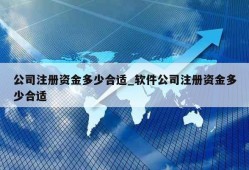 公司注册资金多少合适_软件公司注册资金多少合适